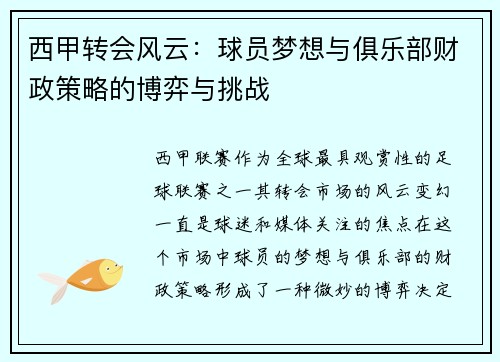 西甲转会风云：球员梦想与俱乐部财政策略的博弈与挑战

西甲联赛作为全球最具观赏性的足球联赛之一其转会市场的风云变幻一直是球迷和媒体关注的焦点在这个市场中球员的梦想与俱乐部的财政策略形成了一种微妙的博弈决定